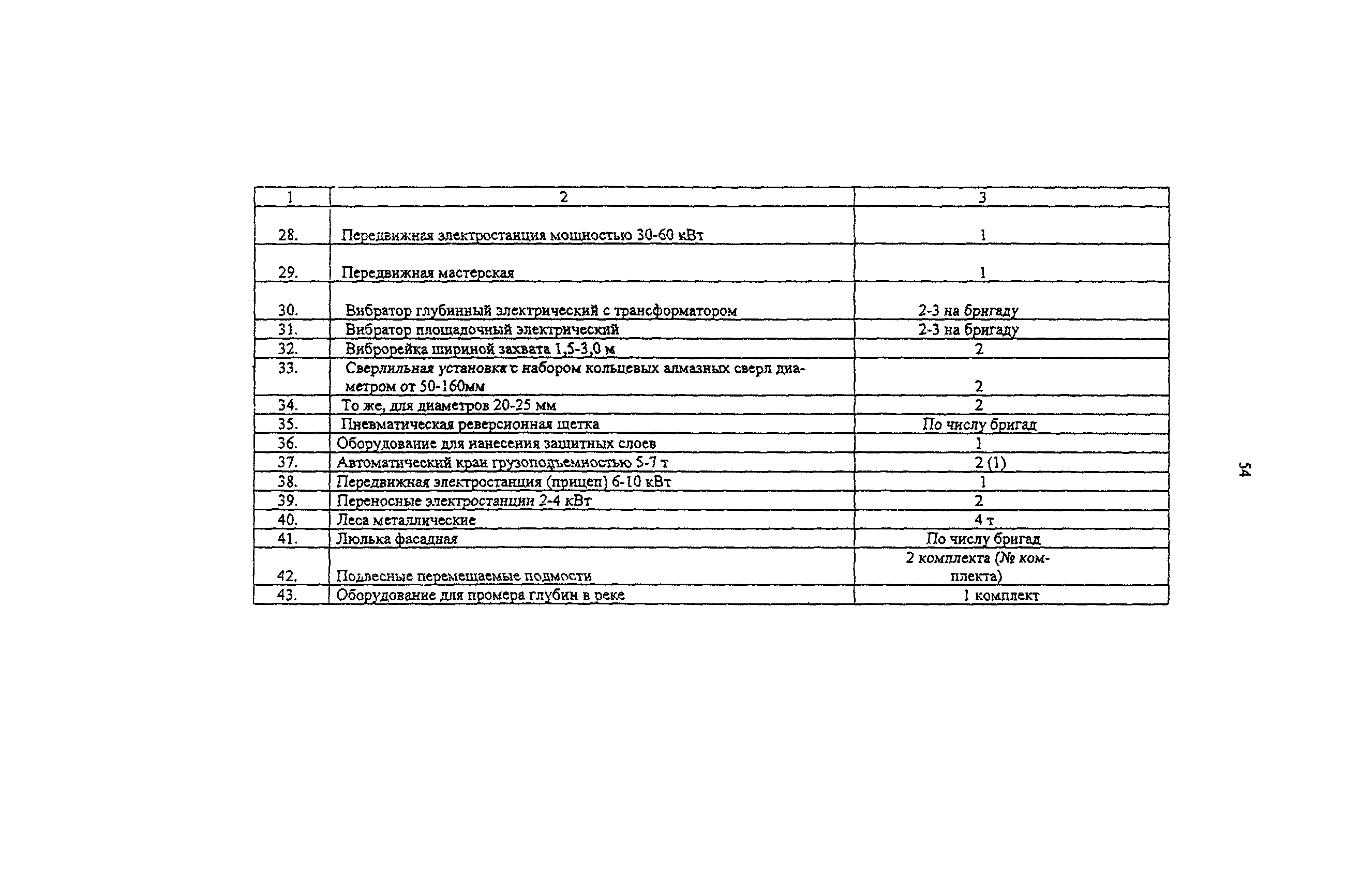 | 1 | 2 | 3 |
|---|---|---|
| 28. | Передвижная электростанция мощностью 30-60 кВт | 1 |
| 29. | Передвижная мастерская | 1 |
| 30. | Вибратор глубинный электрический с трансформатором | 2-3 на бригаду |
| 31. | Вибратор площадочный электрический | 2-3 на бригаду |
| 32. | Виброрейка шириной захвата 1,5-3,0 м | 2 |
| 33. | Сверлильная установка с набором кольцевых алмазных сверл диаметром от 50-160мм | 2 |
| 34. | То же, для диаметров 20-25 мм | 2 |
| 35. | Пневматическая реверсионная щетка | По числу бригад |
| 36. | Оборудование для нанесения защитных слоев | 1 |
| 37. | Автоматический кран грузоподъемностью 5-7 т | 2 (1) |
| 38. | Передвижная электростанция (прицеп) 6-10 кВт | 1 |
| 39. | Переносные электростанции 2-4 кВт | 2 |
| 40. | Леса металлические | 4 т |
| 41. | Люлька фасадная | По числу бригад |
| 42. | Подвесные перемещаемые подмости | 2 комплекта (№ комплекта) |
| 43. | Оборудование для промера глубин в реке | 1 комплект |

54